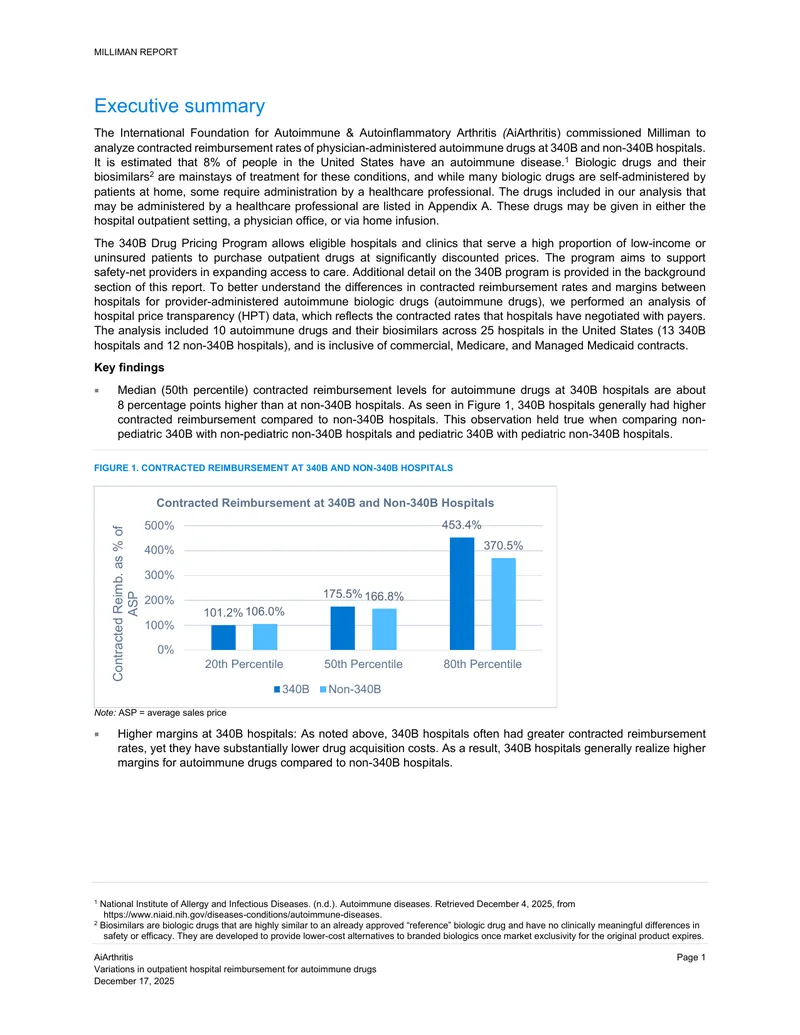 MILLIMAN REPORT

Executive summary

The International Foundation for Autoimmune & Autoinflammatory Arthritis (AiArthritis) commissioned Milliman to analyze contracted reimbursement rates of physician-administered autoimmune drugs at 340B and non-340B hospitals. It is estimated that 8% of people in the United States have an autoimmune disease.$^{1}$ Biologic drugs and their biosimilars$^{2}$ are mainstays of treatment for these conditions, and while many biologic drugs are self-administered by patients at home, some require administration by a healthcare professional. The drugs included in our analysis that may be administered by a healthcare professional are listed in Appendix A. These drugs may be given in either the hospital outpatient setting, a physician office, or via home infusion.

The 340B Drug Pricing Program allows eligible hospitals and clinics that serve a high proportion of low-income or uninsured patients to purchase outpatient drugs at significantly discounted prices. The program aims to support safety-net providers in expanding access to care. Additional detail on the 340B program is provided in the background section of this report. To better understand the differences in contracted reimbursement rates and margins between hospitals for provider-administered autoimmune biologic drugs (autoimmune drugs), we performed an analysis of hospital price transparency (HPT) data, which reflects the contracted rates that hospitals have negotiated with payers. The analysis included 10 autoimmune drugs and their biosimilars across 25 hospitals in the United States (13 340B hospitals and 12 non-340B hospitals), and is inclusive of commercial, Medicare, and Managed Medicaid contracts.

Key findings

• Median (50th percentile) contracted reimbursement levels for autoimmune drugs at 340B hospitals are about 8 percentage points higher than at non-340B hospitals. As seen in Figure 1, 340B hospitals generally had higher contracted reimbursement compared to non-340B hospitals. This observation held true when comparing non-pediatric 340B with non-pediatric non-340B hospitals and pediatric 340B with pediatric non-340B hospitals.

FIGURE 1. CONTRACTED REIMBURSEMENT AT 340B AND NON-340B HOSPITALS

Contracted Reimbursement at 340B and Non-340B Hospitals

Contracted Reimb. as % of ASP

500%
400%
300%
200%
100%
0%

101.2% 106.0%
175.5% 166.8%
453.4% 370.5%

20th Percentile
50th Percentile
80th Percentile

340B Non-340B

Note: ASP = average sales price

• Higher margins at 340B hospitals: As noted above, 340B hospitals often had greater contracted reimbursement rates, yet they have substantially lower drug acquisition costs. As a result, 340B hospitals generally realize higher margins for autoimmune drugs compared to non-340B hospitals.

$^{1}$ National Institute of Allergy and Infectious Diseases. (n.d.). Autoimmune diseases. Retrieved December 4, 2025, from https://www.niaid.nih.gov/diseases-conditions/autoimmune-diseases.
$^{2}$ Biosimilars are biologic drugs that are highly similar to an already approved "reference" biologic drug and have no clinically meaningful differences in safety or efficacy. They are developed to provide lower-cost alternatives to branded biologics once market exclusivity for the original product expires.

AiArthritis
Variations in outpatient hospital reimbursement for autoimmune drugs
December 17, 2025

Page 1